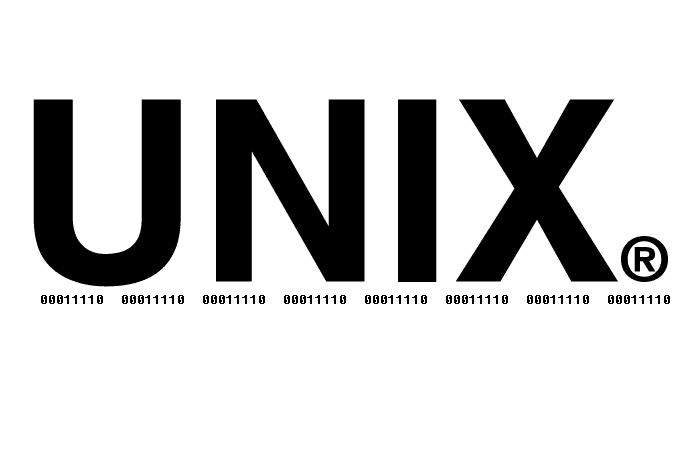 UNIX®

00011110 00011110 00011110 00011110 00011110 00011110 00011110 00011110